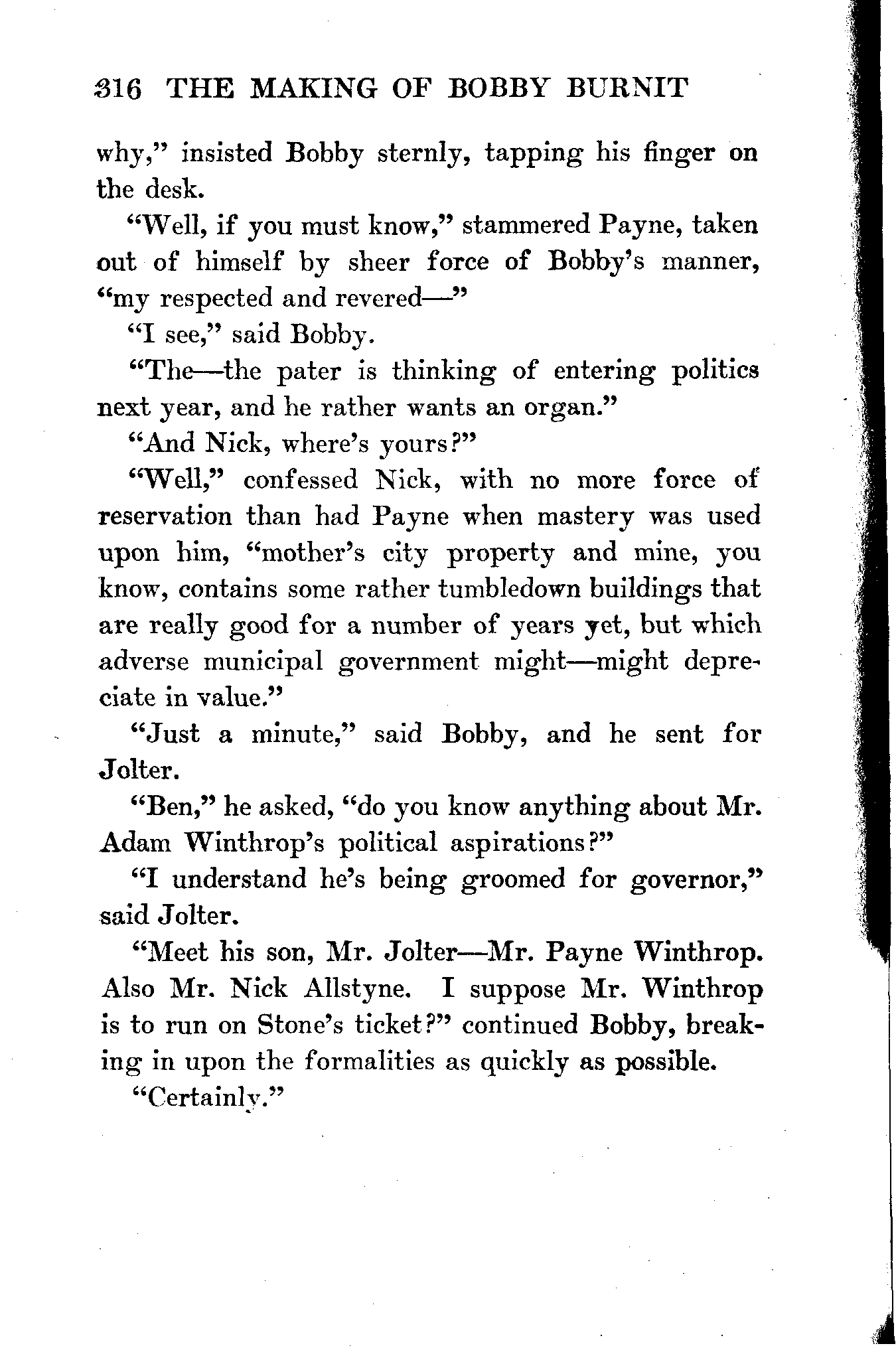 316 THE MAKING OF BOBBY BURNIT

why," insisted Bobby sternly, tapping his finger on the desk.

"Well, if you must know," stammered Payne, taken out of himself by sheer force of Bobby's manner, "my respected and revered—"

"I see," said Bobby.

"The—the pater is thinking of entering politics next year, and he rather wants an organ."

"And Nick, where's yours?"

"Well," confessed Nick, with no more force of reservation than had Payne when mastery was used upon him, "mother's city property and mine, you know, contains some rather tumbledown buildings that are really good for a number of years yet, but which adverse municipal government might—might depreciate in value."

"Just a minute," said Bobby, and he sent for Jolter.

"Ben," he asked, "do you know anything about Mr. Adam Winthrop's political aspirations?"

"I understand he's being groomed for governor," said Jolter.

"Meet his son, Mr. Jolter—Mr. Payne Winthrop. Also Mr. Nick Allstyne. I suppose Mr. Winthrop is to run on Stone's ticket?" continued Bobby, breaking in upon the formalities as quickly as possible.

"Certainly."